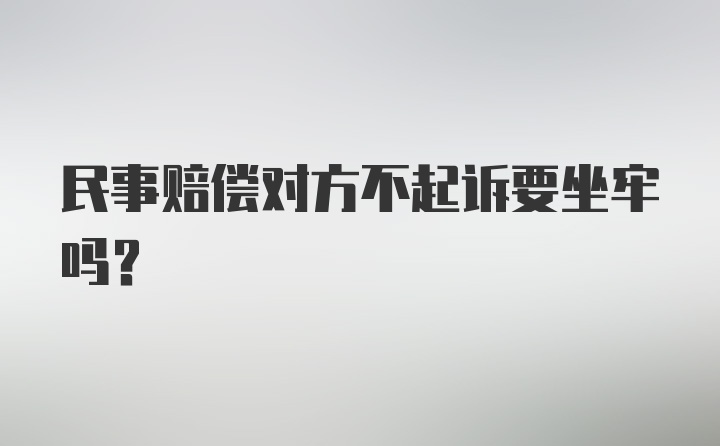 民事赔偿对方不起诉要坐牢吗？